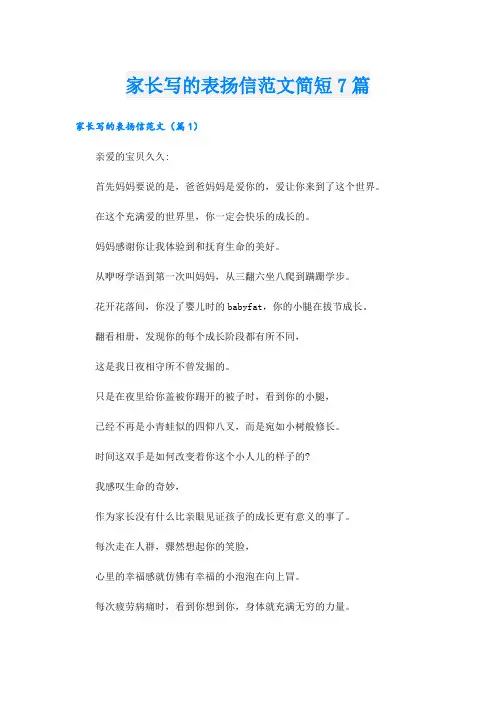 家长写的表扬信范文简短7篇

家长写的表扬信范文（篇1）

亲爱的宝贝久久:

首先妈妈要说的是，爸爸妈妈是爱你的，爱让你来到了这个世界。

在这个充满爱的世界里，你一定会快乐的成长的。

妈妈感谢你让我体验到和抚育生命的美好。

从咿呀学语到第一次叫妈妈，从三翻六坐八爬到蹒跚学步。

花开花落间，你没了婴儿时的babyfat，你的小腿在拔节成长。

翻看相册，发现你的每个成长阶段都有所不同，

这是我日夜相守所不曾发掘的。

只是在夜里给你盖被你踢开的被子时，看到你的小腿，

已经不再是小青蛙似的四仰八叉，而是宛如小树般修长。

时间这双手是如何改变着你这个小人儿的样子的?

我感叹生命的奇妙，

作为家长没有什么比亲眼见证孩子的成长更有意义的事了。

每次走在人群，骤然想起你的笑脸，

心里的幸福感就仿佛有幸福的小泡泡在向上冒。

每次疲劳病痛时，看到你想到你，身体就充满无穷的力量。